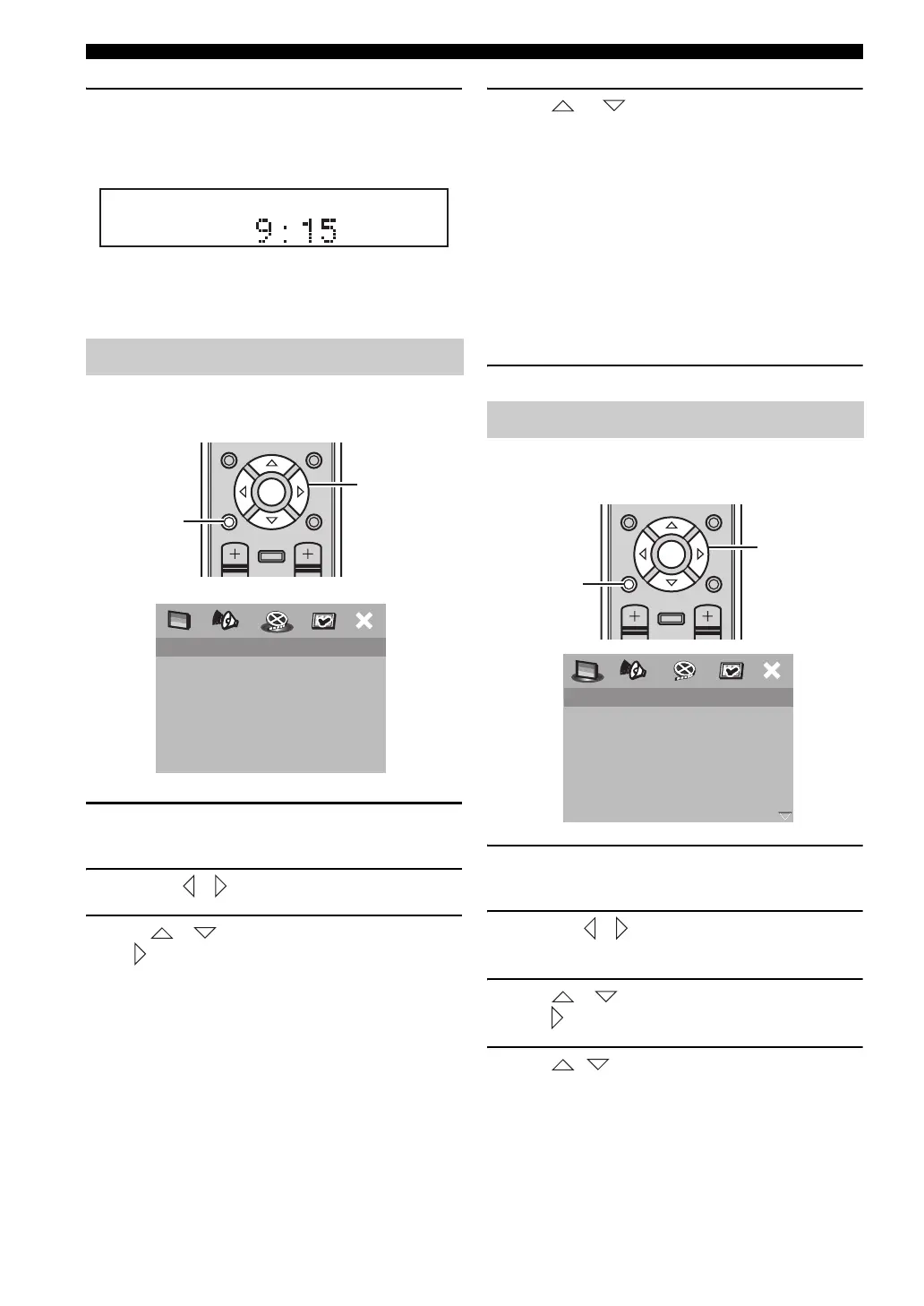 9:15